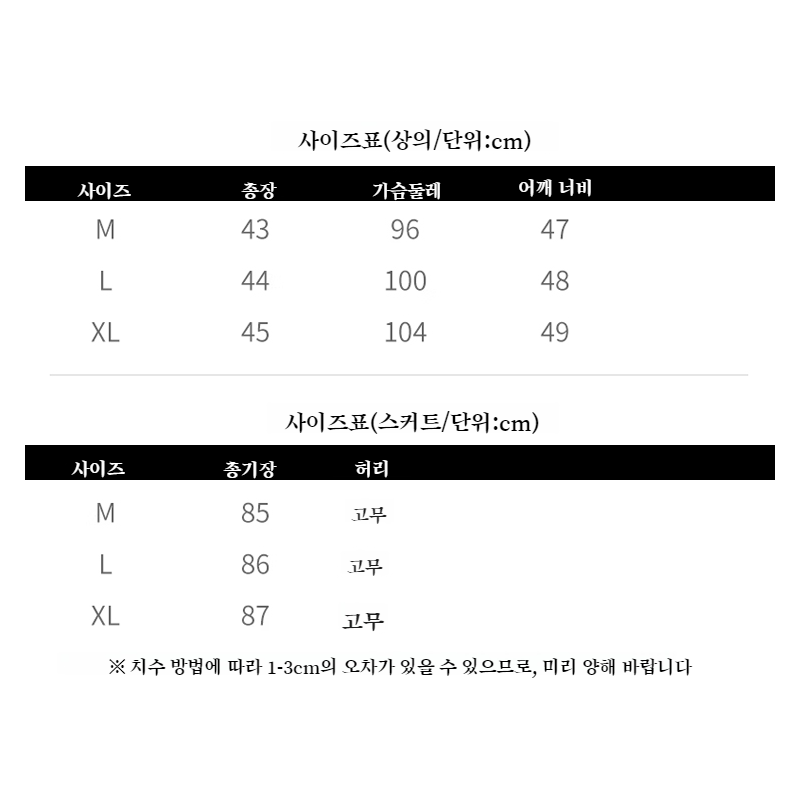 사이즈표(상의/단위:cm)

| 사이즈 | 총장 | 가슴둘레 | 어깨 너비 |
|---|---|---|---|
| M | 43 | 96 | 47 |
| L | 44 | 100 | 48 |
| XL | 45 | 104 | 49 |

사이즈표(스커트/단위:cm)

| 사이즈 | 총기장 | 허리 |
|---|---|---|
| M | 85 | 고무 |
| L | 86 | 고무 |
| XL | 87 | 고무 |

※ 치수 방법에 따라 1-3cm의 오차가 있을 수 있으므로, 미리 양해 바랍니다